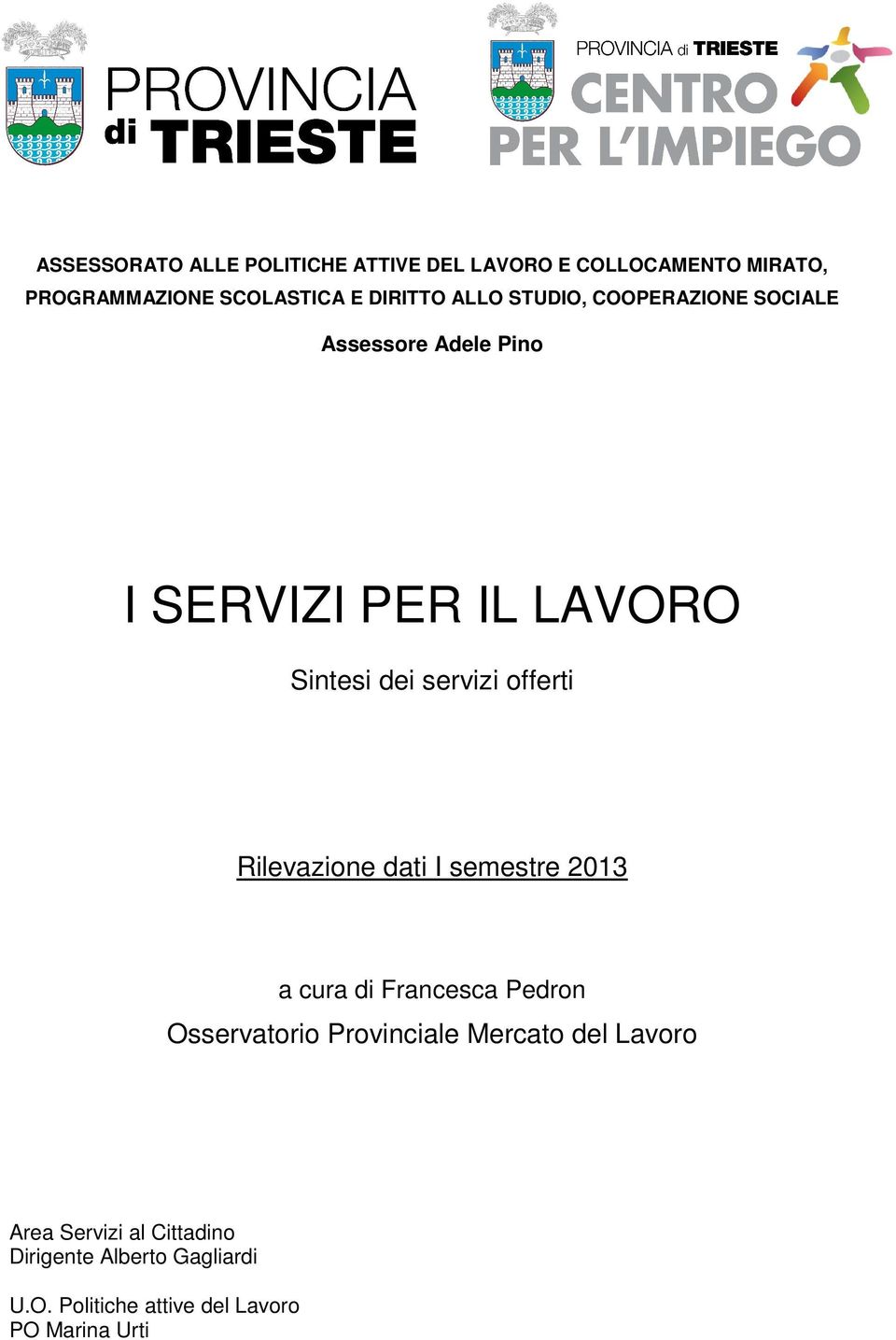 PROVINCIA di TRIESTE

PROVINCIA di TRIESTE
CENTRO PER L'IMPIEGO

ASSESSORATO ALLE POLITICHE ATTIVE DEL LAVORO E COLLOCAMENTO MIRATO, PROGRAMMAZIONE SCOLASTICA E DIRITTO ALLO STUDIO, COOPERAZIONE SOCIALE

Assessore Adele Pino

I SERVIZI PER IL LAVORO

Sintesi dei servizi offerti

Rilevazione dati I semestre 2013

a cura di Francesca Pedron
Osservatorio Provinciale Mercato del Lavoro

Area Servizi al Cittadino
Dirigente Alberto Gagliardi

U.O. Politiche attive del Lavoro
PO Marina Urti